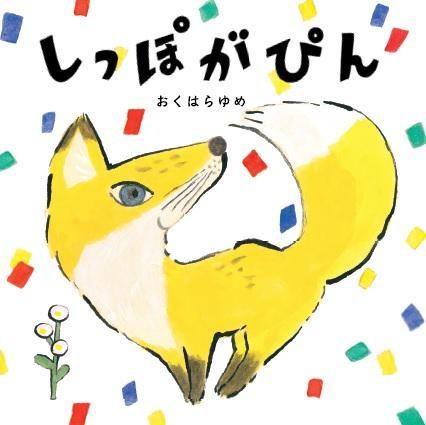 しっぽがぴん

おくはらゆめ